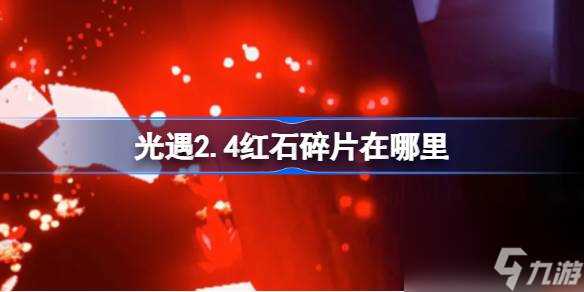 光遇2.4红石碎片在哪里

九游